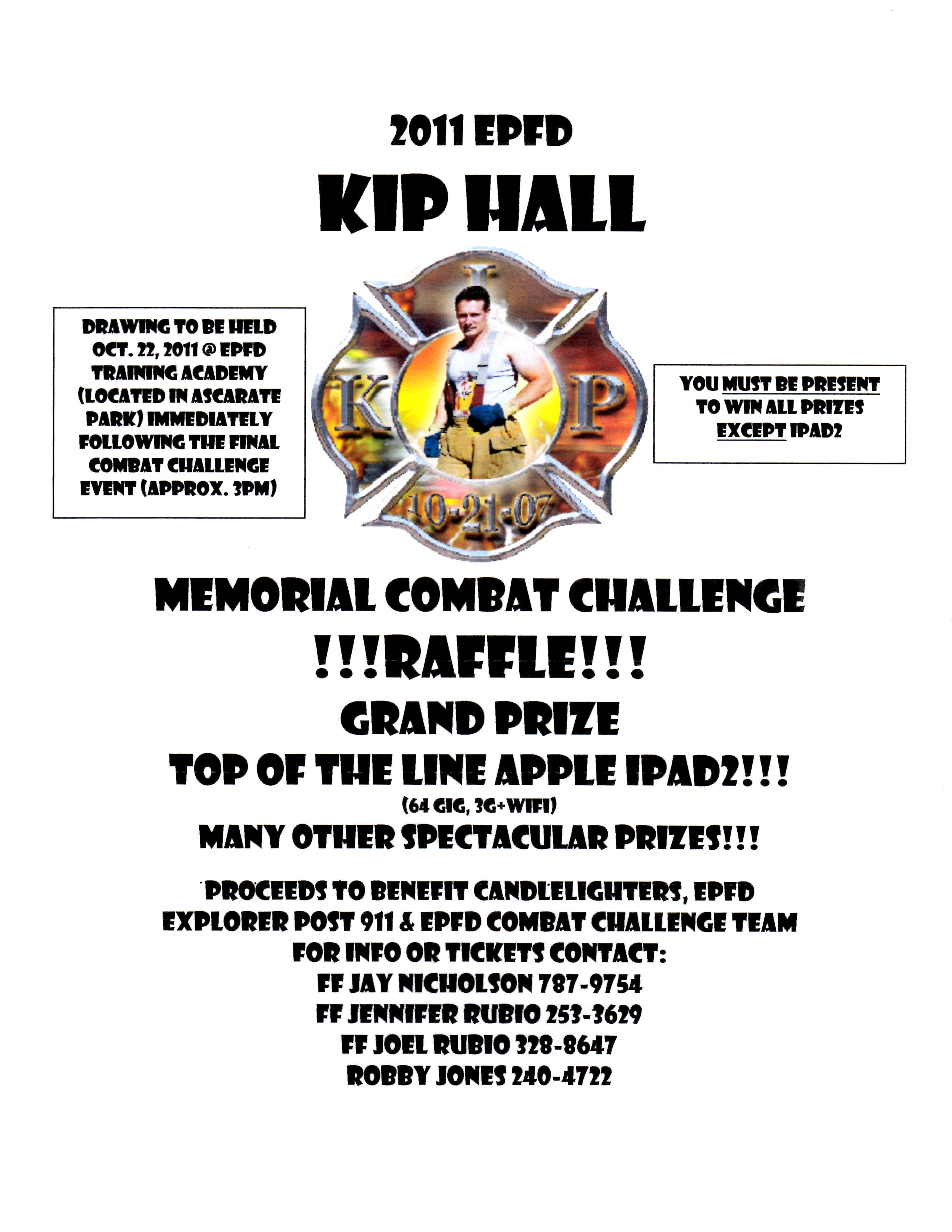 2011 EPFD

KIP HALL

DRAWING TO BE HELD OCT. 22, 2011 @ EPFD TRAINING ACADEMY (LOCATED IN ASCARATE PARK) IMMEDIATELY FOLLOWING THE FINAL COMBAT CHALLENGE EVENT (APPROX. 3PM)

I
K
P
10-21-07

YOU MUST BE PRESENT TO WIN ALL PRIZES EXCEPT IPAD2

MEMORIAL COMBAT CHALLENGE

!!!RAFFLE!!!

GRAND PRIZE

TOP OF THE LINE APPLE IPAD2!!!

(64 GIG, 3G+WIFI)

MANY OTHER SPECTACULAR PRIZES!!!

PROCEEDS TO BENEFIT CANDLELIGHTERS, EPFD EXPLORER POST 911 & EPFD COMBAT CHALLENGE TEAM

FOR INFO OR TICKETS CONTACT:
FF JAY NICHOLSON 787-9754
FF JENNIFER RUBIO 253-3629
FF JOEL RUBIO 328-8647
ROBBY JONES 240-4722